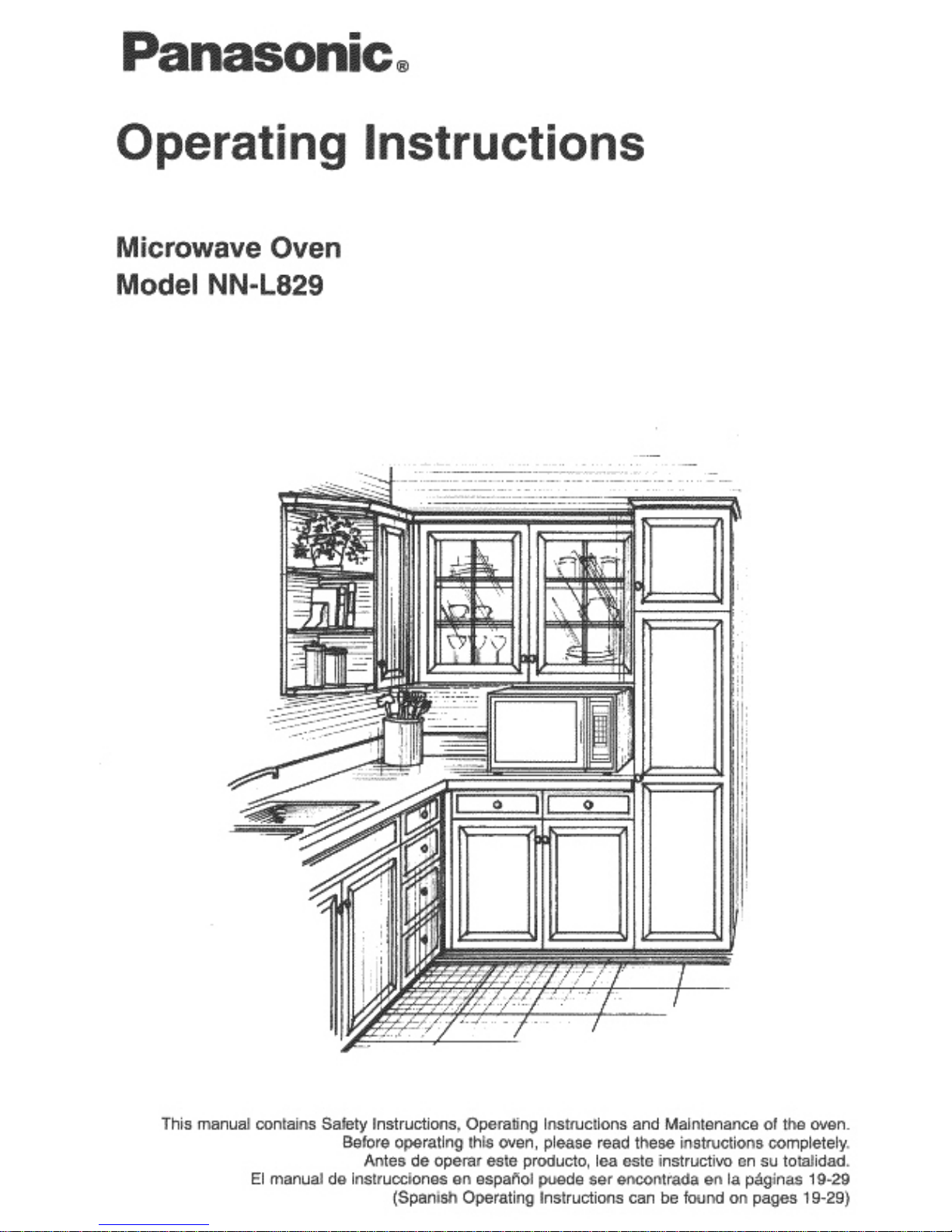 Panasonic®

Operating Instructions

Microwave Oven
Model NN-L829

This manual contains Safety Instructions, Operating Instructions and Maintenance of the oven.
Before operating this oven, please read these instructions completely.
Antes de operar este producto, lea este instructivo en su totalidad.
El manual de instrucciones en español puede ser encontrada en la páginas 19-29
(Spanish Operating Instructions can be found on pages 19-29)